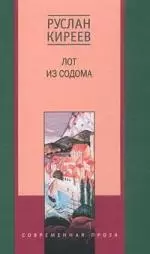 РУСЛАН
КИРЕЕВ

ЛОТ
ИЗ СОДОМА

СОВРЕМЕННАЯ ПРОЗА